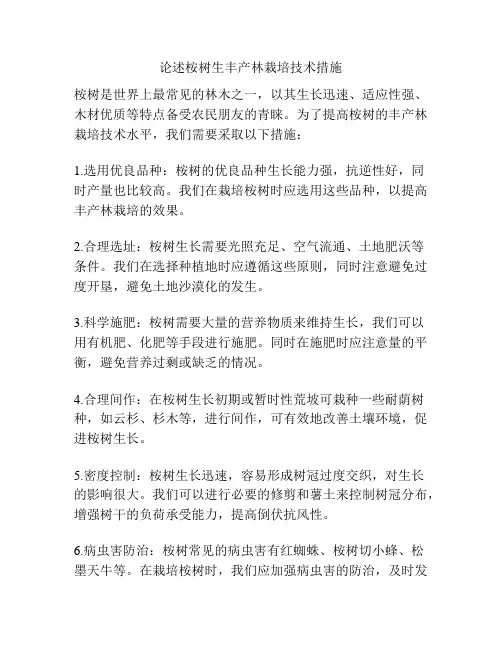 论述桉树生丰产林栽培技术措施

桉树是世界上最常见的林木之一，以其生长迅速、适应性强、木材优质等特点备受农民朋友的青睐。为了提高桉树的丰产林栽培技术水平，我们需要采取以下措施：

1.选用优良品种：桉树的优良品种生长能力强，抗逆性好，同时产量也比较高。我们在栽培桉树时应选用这些品种，以提高丰产林栽培的效果。

2.合理选址：桉树生长需要光照充足、空气流通、土地肥沃等条件。我们在选择种植地时应遵循这些原则，同时注意避免过度开垦，避免土地沙漠化的发生。

3.科学施肥：桉树需要大量的营养物质来维持生长，我们可以用有机肥、化肥等手段进行施肥。同时在施肥时应注意量的平衡，避免营养过剩或缺乏的情况。

4.合理间作：在桉树生长初期或暂时性荒坡可栽种一些耐荫树种，如云杉、杉木等，进行间作，可有效地改善土壤环境，促进桉树生长。

5.密度控制：桉树生长迅速，容易形成树冠过度交织，对生长的影响很大。我们可以进行必要的修剪和薯土来控制树冠分布，增强树干的负荷承受能力，提高倒伏抗风性。

6.病虫害防治：桉树常见的病虫害有红蜘蛛、桉树切小蜂、松墨天牛等。在栽培桉树时，我们应加强病虫害的防治，及时发